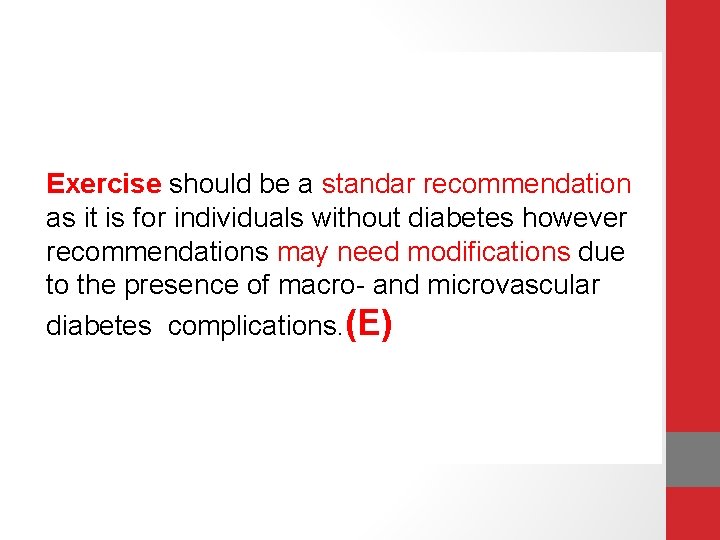 Exercise should be a standar recommendation as it is for individuals without diabetes however recommendations may need modifications due to the presence of macro- and microvascular diabetes complications.(E)